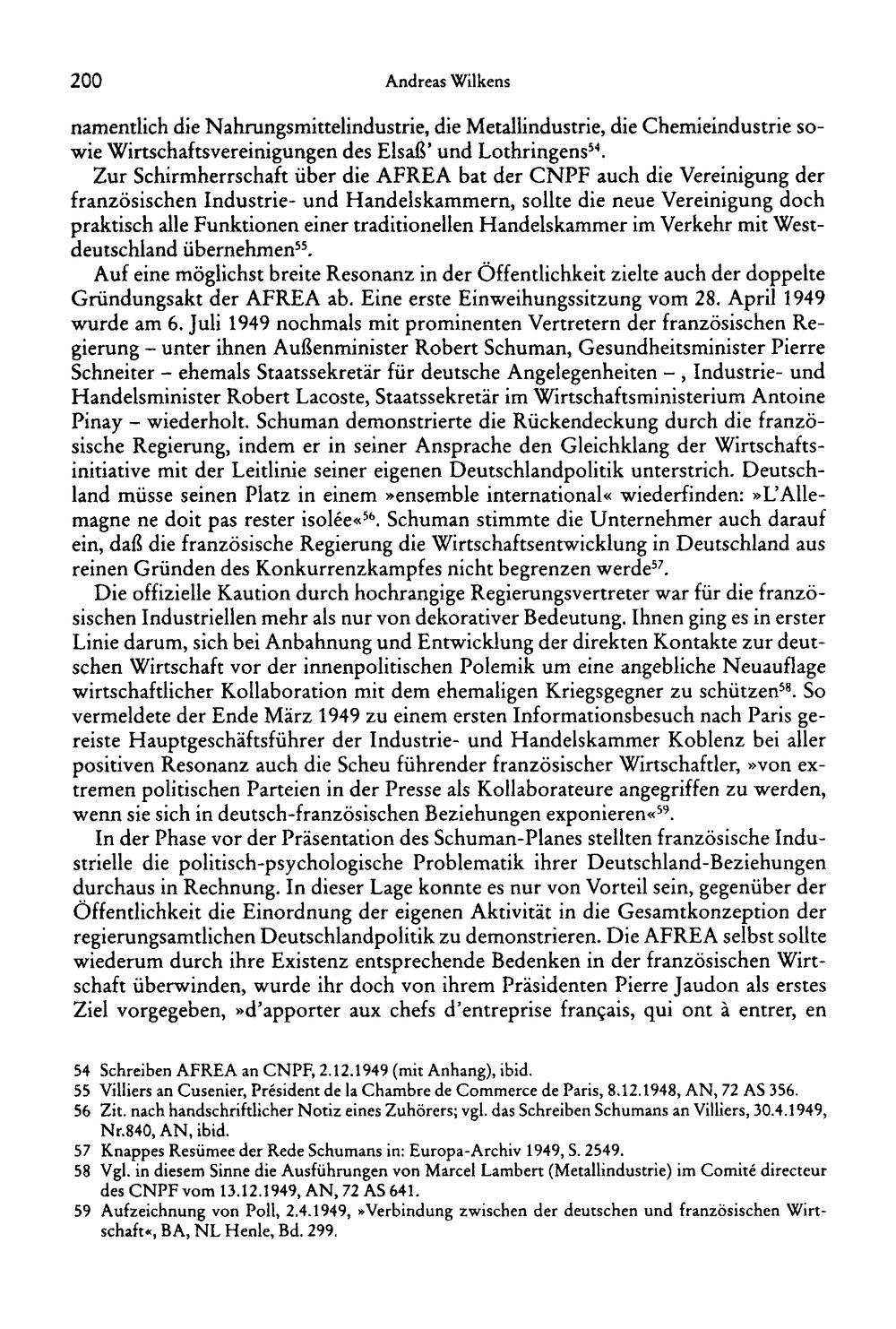 200 Andreas Wilkens

namentlich die Nahrungsmittelindustrie, die Metallindustrie, die Chemieindustrie sowie Wirtschaftsvereinigungen des Elsaß' und Lothringens$^{54}$.

Zur Schirmherrschaft über die AFREA bat der CNPF auch die Vereinigung der französischen Industrie- und Handelskammern, sollte die neue Vereinigung doch praktisch alle Funktionen einer traditionellen Handelskammer im Verkehr mit Westdeutschland übernehmen$^{55}$.

Auf eine möglichst breite Resonanz in der Öffentlichkeit zielte auch der doppelte Gründungsakt der AFREA ab. Eine erste Einweihungssitzung vom 28. April 1949 wurde am 6. Juli 1949 nochmals mit prominenten Vertretern der französischen Regierung - unter ihnen Außenminister Robert Schuman, Gesundheitsminister Pierre Schneiter - ehemals Staatssekretär für deutsche Angelegenheiten - , Industrie- und Handelsminister Robert Lacoste, Staatssekretär im Wirtschaftsministerium Antoine Pinay - wiederholt. Schuman demonstrierte die Rückendeckung durch die französische Regierung, indem er in seiner Ansprache den Gleichklang der Wirtschaftsinitiative mit der Leitlinie seiner eigenen Deutschlandpolitik unterstrich. Deutschland müsse seinen Platz in einem »ensemble international« wiederfinden: »L'Allemagne ne doit pas rester isolée«$^{56}$. Schuman stimmte die Unternehmer auch darauf ein, daß die französische Regierung die Wirtschaftsentwicklung in Deutschland aus reinen Gründen des Konkurrenzkampfes nicht begrenzen werde$^{57}$.

Die offizielle Kaution durch hochrangige Regierungsvertreter war für die französischen Industriellen mehr als nur von dekorativer Bedeutung. Ihnen ging es in erster Linie darum, sich bei Anbahnung und Entwicklung der direkten Kontakte zur deutschen Wirtschaft vor der innenpolitischen Polemik um eine angebliche Neuauflage wirtschaftlicher Kollaboration mit dem ehemaligen Kriegsgegner zu schützen$^{58}$. So vermeldete der Ende März 1949 zu einem ersten Informationsbesuch nach Paris gereiste Hauptgeschäftsführer der Industrie- und Handelskammer Koblenz bei aller positiven Resonanz auch die Scheu führender französischer Wirtschaftler, »von extremen politischen Parteien in der Presse als Kollaborateure angegriffen zu werden, wenn sie sich in deutsch-französischen Beziehungen exponieren«$^{59}$.

In der Phase vor der Präsentation des Schuman-Planes stellten französische Industrielle die politisch-psychologische Problematik ihrer Deutschland-Beziehungen durchaus in Rechnung. In dieser Lage konnte es nur von Vorteil sein, gegenüber der Öffentlichkeit die Einordnung der eigenen Aktivität in die Gesamtkonzeption der regierungsamtlichen Deutschlandpolitik zu demonstrieren. Die AFREA selbst sollte wiederum durch ihre Existenz entsprechende Bedenken in der französischen Wirtschaft überwinden, wurde ihr doch von ihrem Präsidenten Pierre Jaudon als erstes Ziel vorgegeben, »d'apporter aux chefs d'entreprise français, qui ont à entrer, en

54 Schreiben AFREA an CNPF, 2.12.1949 (mit Anhang), ibid.
55 Villiers an Cusenier, Président de la Chambre de Commerce de Paris, 8.12.1948, AN, 72 AS 356.
56 Zit. nach handschriftlicher Notiz eines Zuhörers; vgl. das Schreiben Schumans an Villiers, 30.4.1949, Nr.840, AN, ibid.
57 Knappes Resümee der Rede Schumans in: Europa-Archiv 1949, S. 2549.
58 Vgl. in diesem Sinne die Ausführungen von Marcel Lambert (Metallindustrie) im Comité directeur des CNPF vom 13.12.1949, AN, 72 AS 641.
59 Aufzeichnung von Poll, 2.4.1949, »Verbindung zwischen der deutschen und französischen Wirtschaft«, BA, NL Henle, Bd. 299.